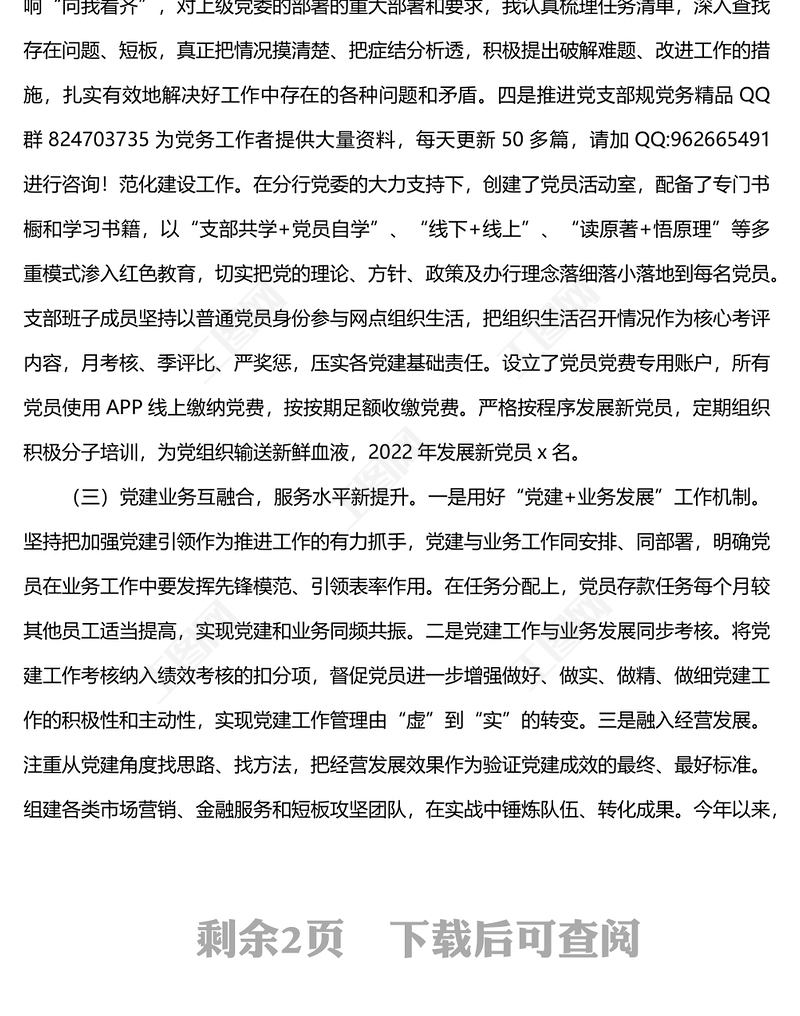 响“向我看齐”，对上级党委的部署的重大部署和要求，我认真梳理任务清单，深入查找存在问题、短板，真正把情况摸清楚、把症结分析透，积极提出破解难题、改进工作的措施，扎实有效地解决好工作中存在的各种问题和矛盾。四是推进党支部规党务精品 QQ 群 824703735 为党务工作者提供大量资料，每天更新 50 多篇，请加 QQ:962665491 进行咨询！范化建设工作。在分行党委的大力支持下，创建了党员活动室，配备了专门书橱和学习书籍，以“支部共学+党员自学”、“线下+线上”、“读原著+悟原理”等多重模式渗入红色教育，切实把党的理论、方针、政策及办行理念落细落小落地到每名党员。支部班子成员坚持以普通党员身份参与网点组织生活，把组织生活召开情况作为核心考评内容，月考核、季评比、严奖惩，压实各党建基础责任。设立了党员党费专用账户，所有党员使用 APP 线上缴纳党费，按按期足额收缴党费。严格按程序发展新党员，定期组织积极分子培训，为党组织输送新鲜血液，2022 年发展新党员 x 名。

（三）党建业务互融合，服务水平新提升。一是用好“党建+业务发展”工作机制。坚持把加强党建引领作为推进工作的有力抓手，党建与业务工作同安排、同部署，明确党员在业务工作中要发挥先锋模范、引领表率作用。在任务分配上，党员存款任务每个月较其他员工适当提高，实现党建和业务同频共振。二是党建工作与业务发展同步考核。将党建工作考核纳入绩效考核的扣分项，督促党员进一步增强做好、做实、做精、做细党建工作的积极性和主动性，实现党建工作管理由“虚”到“实”的转变。三是融入经营发展。注重从党建角度找思路、找方法，把经营发展效果作为验证党建成效的最终、最好标准。组建各类市场营销、金融服务和短板攻坚团队，在实战中锤炼队伍、转化成果。今年以来，

剩余2页 下载后可查阅